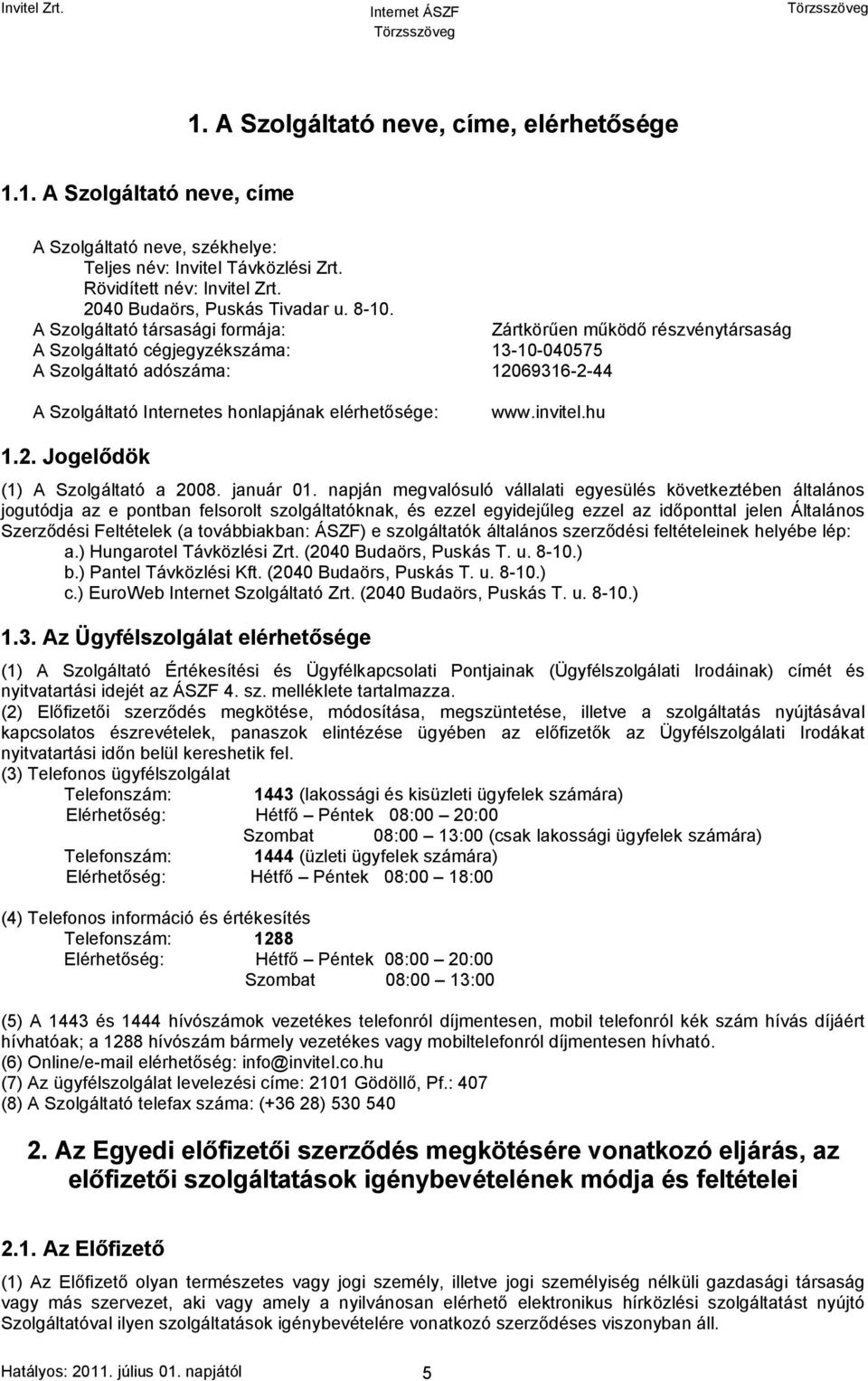 Invitel Zrt.
Internet ÁSZF
Törzsszöveg
Törzsszöveg

1. A Szolgáltató neve, címe, elérhetősége

1.1. A Szolgáltató neve, címe

A Szolgáltató neve, székhelye:
Teljes név: Invitel Távközlési Zrt.
Rövidített név: Invitel Zrt.
2040 Budaörs, Puskás Tivadar u. 8-10.
A Szolgáltató társasági formája: Zártkörűen működő részvénytársaság
A Szolgáltató cégjegyzékszáma: 13-10-040575
A Szolgáltató adószáma: 12069316-2-44

A Szolgáltató Internetes honlapjának elérhetősége: www.invitel.hu

1.2. Jogelődök

(1) A Szolgáltató a 2008. január 01. napján megvalósuló vállalati egyesülés következtében általános jogutódja az e pontban felsorolt szolgáltatóknak, és ezzel egyidejűleg ezzel az időponttal jelen Általános Szerződési Feltételek (a továbbiakban: ÁSZF) e szolgáltatók általános szerződési feltételeinek helyébe lép:
a.) Hungarotel Távközlési Zrt. (2040 Budaörs, Puskás T. u. 8-10.)
b.) Pantel Távközlési Kft. (2040 Budaörs, Puskás T. u. 8-10.)
c.) EuroWeb Internet Szolgáltató Zrt. (2040 Budaörs, Puskás T. u. 8-10.)

1.3. Az Ügyfélszolgálat elérhetősége

(1) A Szolgáltató Értékesítési és Ügyfélkapcsolati Pontjainak (Ügyfélszolgálati Irodáinak) címét és nyitvatartási idejét az ÁSZF 4. sz. melléklete tartalmazza.
(2) Előfizetői szerződés megkötése, módosítása, megszüntetése, illetve a szolgáltatás nyújtásával kapcsolatos észrevételek, panaszok elintézése ügyében az előfizetők az Ügyfélszolgálati Irodákat nyitvatartási időn belül kereshetik fel.
(3) Telefonos ügyfélszolgálat
Telefonszám: 1443 (lakossági és kisüzleti ügyfelek számára)
Elérhetőség: Hétfő – Péntek 08:00 – 20:00
Szombat 08:00 – 13:00 (csak lakossági ügyfelek számára)
Telefonszám: 1444 (üzleti ügyfelek számára)
Elérhetőség: Hétfő – Péntek 08:00 – 18:00

(4) Telefonos információ és értékesítés
Telefonszám: 1288
Elérhetőség: Hétfő – Péntek 08:00 – 20:00
Szombat 08:00 – 13:00

(5) A 1443 és 1444 hívószámok vezetékes telefonról díjmentesen, mobil telefonról kék szám hívás díjáért hívhatóak; a 1288 hívószám bármely vezetékes vagy mobiltelefonról díjmentesen hívható.
(6) Online/e-mail elérhetőség: info@invitel.co.hu
(7) Az ügyfélszolgálat levelezési címe: 2101 Gödöllő, Pf.: 407
(8) A Szolgáltató telefax száma: (+36 28) 530 540

2. Az Egyedi előfizetői szerződés megkötésére vonatkozó eljárás, az előfizetői szolgáltatások igénybevételének módja és feltételei

2.1. Az Előfizető

(1) Az Előfizető olyan természetes vagy jogi személy, illetve jogi személyiség nélküli gazdasági társaság vagy más szervezet, aki vagy amely a nyilvánosan elérhető elektronikus hírközlési szolgáltatást nyújtó Szolgáltatóval ilyen szolgáltatások igénybevételére vonatkozó szerződéses viszonyban áll.

Hatályos: 2011. július 01. napjától
5